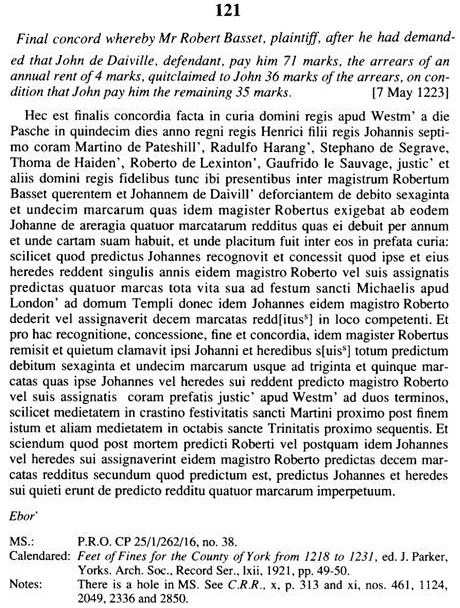 121

Final concord whereby Mr Robert Basset, plaintiff, after he had demanded that John de Daiville, defendant, pay him 71 marks, the arrears of an annual rent of 4 marks, quitclaimed to John 36 marks of the arrears, on condition that John pay him the remaining 35 marks. [7 May 1223]

Hec est finalis concordia facta in curia domini regis apud Westm' a die Pasche in quindecim dies anno regni regis Henrici filii regis Johannis septimo coram Martino de Pateshill', Radulfo Harang', Stephano de Segrave, Thoma de Haiden', Roberto de Lexinton', Gaufrido le Sauvage, justic' et aliis domini regis fidelibus tunc ibi presentibus inter magistrum Robertum Basset querentem et Johannem de Daivill' deforciantem de debito sexaginta et undecim marcarum quas idem magister Robertus exigebat ab eodem Johanne de areragia quatuor marcatarum redditus quas ei debuit per annum et unde cartam suam habuit, et unde placitum fuit inter eos in prefata curia: scilicet quod predictus Johannes recognovit et concessit quod ipse et eius heredes reddent singulis annis eidem magistro Roberto vel suis assignatis predictas quatuor marcas tota vita sua ad festum sancti Michaelis apud London' ad domum Templi donec idem Johannes eidem magistro Roberto dederit vel assignaverit decem marcatas redd[itus$^s$] in loco competenti. Et pro hac recognitione, concessione, fine et concordia, idem magister Robertus remisit et quietum clamavit ipsi Johanni et heredibus s[uis$^s$] totum predictum debitum sexaginta et undecim marcarum usque ad triginta et quinque marcatas quas ipse Johannes vel heredes sui reddent predicto magistro Roberto vel suis assignatis coram prefatis justic' apud Westm' ad duos terminos, scilicet medietatem in crastino festivitatis sancti Martini proximo post finem istum et aliam medietatem in octabis sancte Trinitatis proximo sequentis. Et sciendum quod post mortem predicti Roberti vel postquam idem Johannes vel heredes sui assignaverint eidem magistro Roberto predictas decem marcatas redditus secundum quod predictum est, predictus Johannes et heredes sui quieti erunt de predicto redditu quatuor marcarum imperpetuum.

Ebor'

MS.: P.R.O. CP 25/1/262/16, no. 38.
Calendared: Feet of Fines for the County of York from 1218 to 1231, ed. J. Parker, Yorks. Arch. Soc., Record Ser., lxii, 1921, pp. 49-50.
Notes: There is a hole in MS. See C.R.R., x, p. 313 and xi, nos. 461, 1124, 2049, 2336 and 2850.